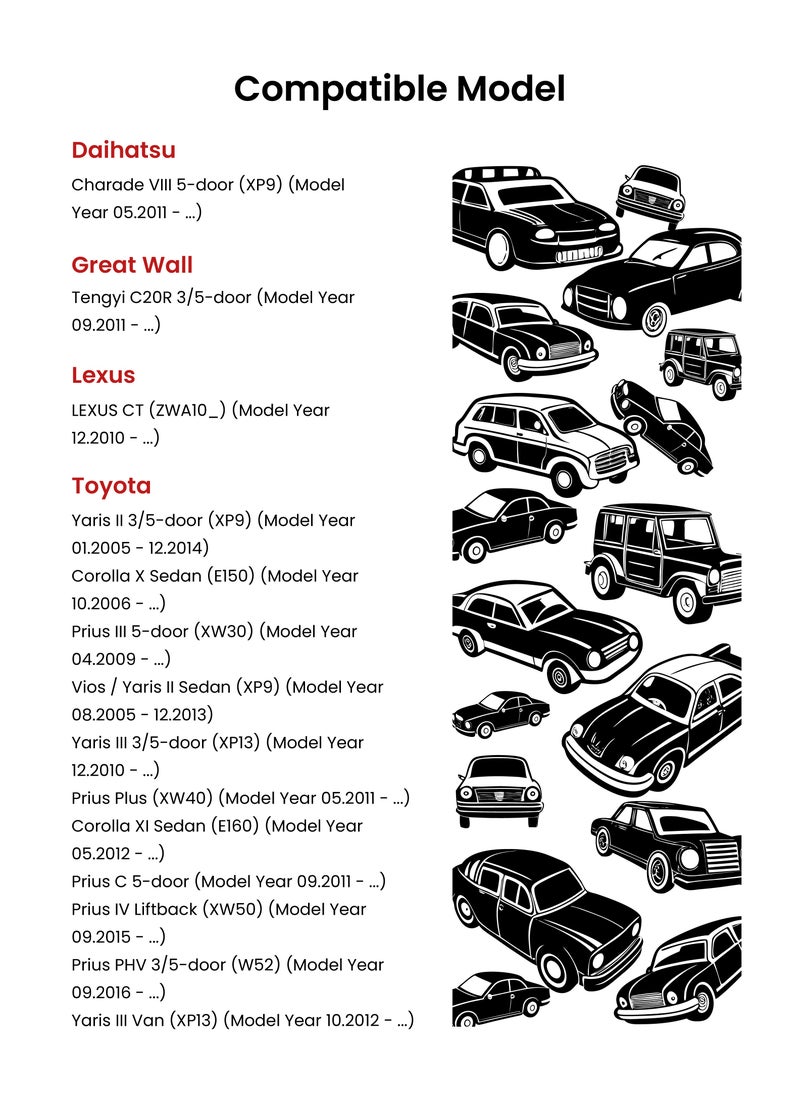 Compatible Model

Daihatsu

Charade VIII 5-door (XP9) (Model Year 05.2011 - ...)

Great Wall

Tengyi C20R 3/5-door (Model Year 09.2011 - ...)

Lexus

LEXUS CT (ZWA10_) (Model Year 12.2010 - ...)

Toyota

Yaris II 3/5-door (XP9) (Model Year 01.2005 - 12.2014)
Corolla X Sedan (E150) (Model Year 10.2006 - ...)
Prius III 5-door (XW30) (Model Year 04.2009 - ...)
Vios / Yaris II Sedan (XP9) (Model Year 08.2005 - 12.2013)
Yaris III 3/5-door (XP13) (Model Year 12.2010 - ...)
Prius Plus (XW40) (Model Year 05.2011 - ...)
Corolla XI Sedan (E160) (Model Year 05.2012 - ...)
Prius C 5-door (Model Year 09.2011 - ...)
Prius IV Liftback (XW50) (Model Year 09.2015 - ...)
Prius PHV 3/5-door (W52) (Model Year 09.2016 - ...)
Yaris III Van (XP13) (Model Year 10.2012 - ...)